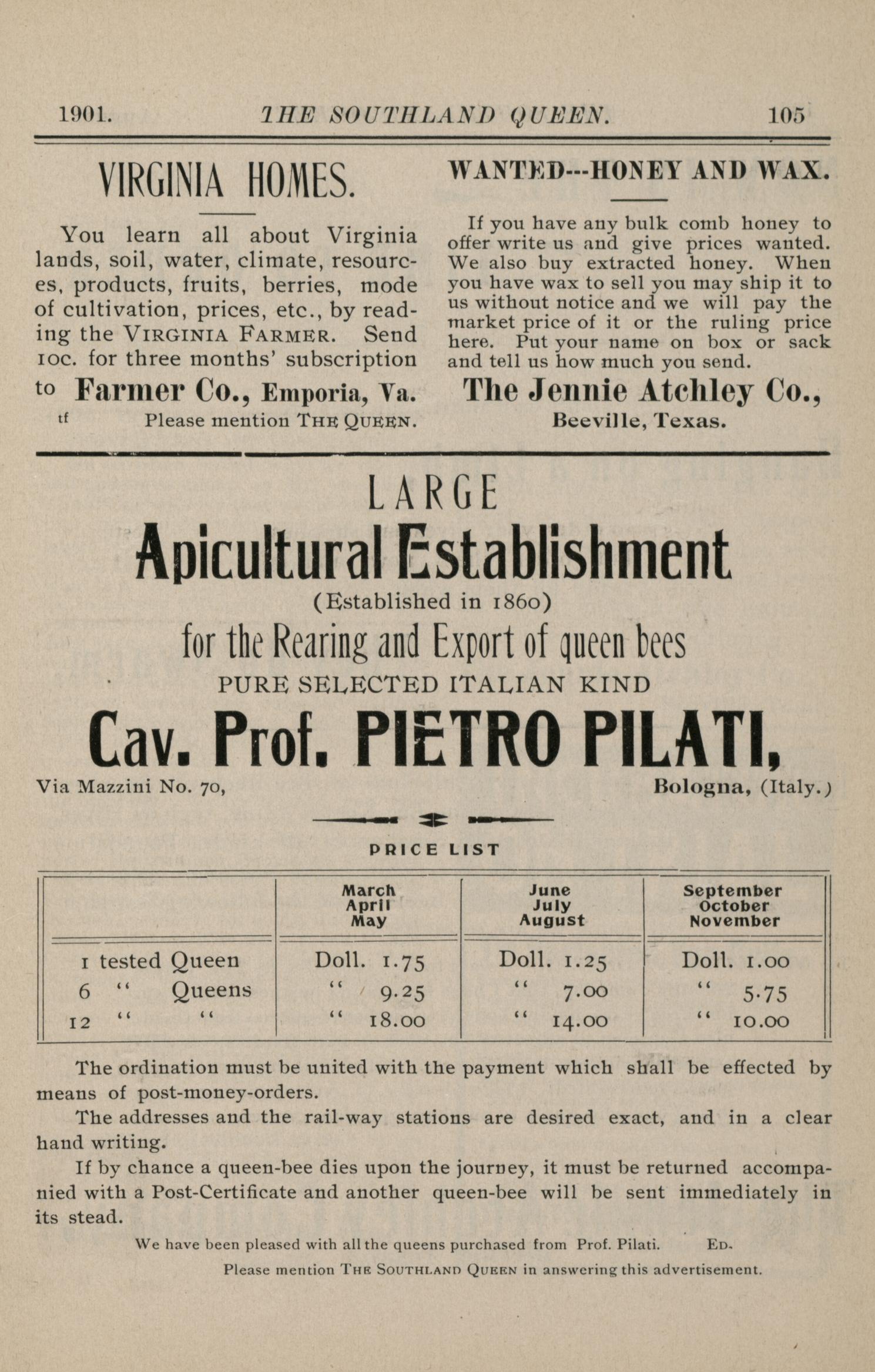 1901. THE SOUTHLAND QUEEN. 105

VIRGINIA HOMES.

You learn all about Virginia lands, soil, water, climate, resources, products, fruits, berries, mode of cultivation, prices, etc., by reading the VIRGINIA FARMER. Send 10c. for three months' subscription to Farmer Co., Emporia, Va.

tf Please mention THE QUEEN.

WANTED---HONEY AND WAX.

If you have any bulk comb honey to offer write us and give prices wanted. We also buy extracted honey. When you have wax to sell you may ship it to us without notice and we will pay the market price of it or the ruling price here. Put your name on box or sack and tell us how much you send.

The Jennie Atchley Co.,
Beeville, Texas.

LARGE
Apicultural Establishment
(Established in 1860)
for the Rearing and Export of queen bees
PURE SELECTED ITALIAN KIND
Cav. Prof. PIETRO PILATI,
Via Mazzini No. 70, Bologna, (Italy.)

PRICE LIST

| | March April May | June July August | September October November |
|---|---|---|---|
| 1 tested Queen | Doll. 1.75 | Doll. 1.25 | Doll. 1.00 |
| 6 " Queens | " 9.25 | " 7.00 | " 5.75 |
| 12 " " | " 18.00 | " 14.00 | " 10.00 |

The ordination must be united with the payment which shall be effected by means of post-money-orders.

The addresses and the rail-way stations are desired exact, and in a clear hand writing.

If by chance a queen-bee dies upon the journey, it must be returned accompanied with a Post-Certificate and another queen-bee will be sent immediately in its stead.

We have been pleased with all the queens purchased from Prof. Pilati. ED.

Please mention THE SOUTHLAND QUEEN in answering this advertisement.